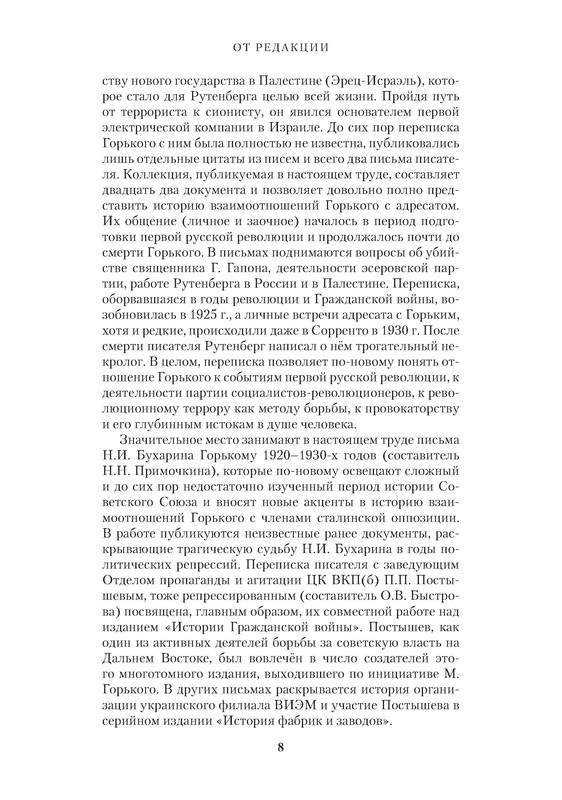 ОТ РЕДАКЦИИ

ству нового государства в Палестине (Эрец-Исраэль), которое стало для Рутенберга целью всей жизни. Пройдя путь от террориста к сионисту, он явился основателем первой электрической компании в Израиле. До сих пор переписка Горького с ним была полностью не известна, публиковались лишь отдельные цитаты из писем и всего два письма писателя. Коллекция, публикуемая в настоящем труде, составляет двадцать два документа и позволяет довольно полно представить историю взаимоотношений Горького с адресатом. Их общение (личное и заочное) началось в период подготовки первой русской революции и продолжалось почти до смерти Горького. В письмах поднимаются вопросы об убийстве священника Г. Гапона, деятельности эсеровской партии, работе Рутенберга в России и в Палестине. Переписка, оборвавшаяся в годы революции и Гражданской войны, возобновилась в 1925 г., а личные встречи адресата с Горьким, хотя и редкие, происходили даже в Сорренто в 1930 г. После смерти писателя Рутенберг написал о нём трогательный некролог. В целом, переписка позволяет по-новому понять отношение Горького к событиям первой русской революции, к деятельности партии социалистов-революционеров, к революционному террору как методу борьбы, к провокаторству и его глубинным истокам в душе человека.

Значительное место занимают в настоящем труде письма Н.И. Бухарина Горькому 1920–1930-х годов (составитель Н.Н. Примочкина), которые по-новому освещают сложный и до сих пор недостаточно изученный период истории Советского Союза и вносят новые акценты в историю взаимоотношений Горького с членами сталинской оппозиции. В работе публикуются неизвестные ранее документы, раскрывающие трагическую судьбу Н.И. Бухарина в годы политических репрессий. Переписка писателя с заведующим Отделом пропаганды и агитации ЦК ВКП(б) П.П. Постышевым, тоже репрессированным (составитель О.В. Быстрова) посвящена, главным образом, их совместной работе над изданием «Истории Гражданской войны». Постышев, как один из активных деятелей борьбы за советскую власть на Дальнем Востоке, был вовлечён в число создателей этого многотомного издания, выходившего по инициативе М. Горького. В других письмах раскрывается история организации украинского филиала ВИЭМ и участие Постышева в серийном издании «История фабрик и заводов».

8